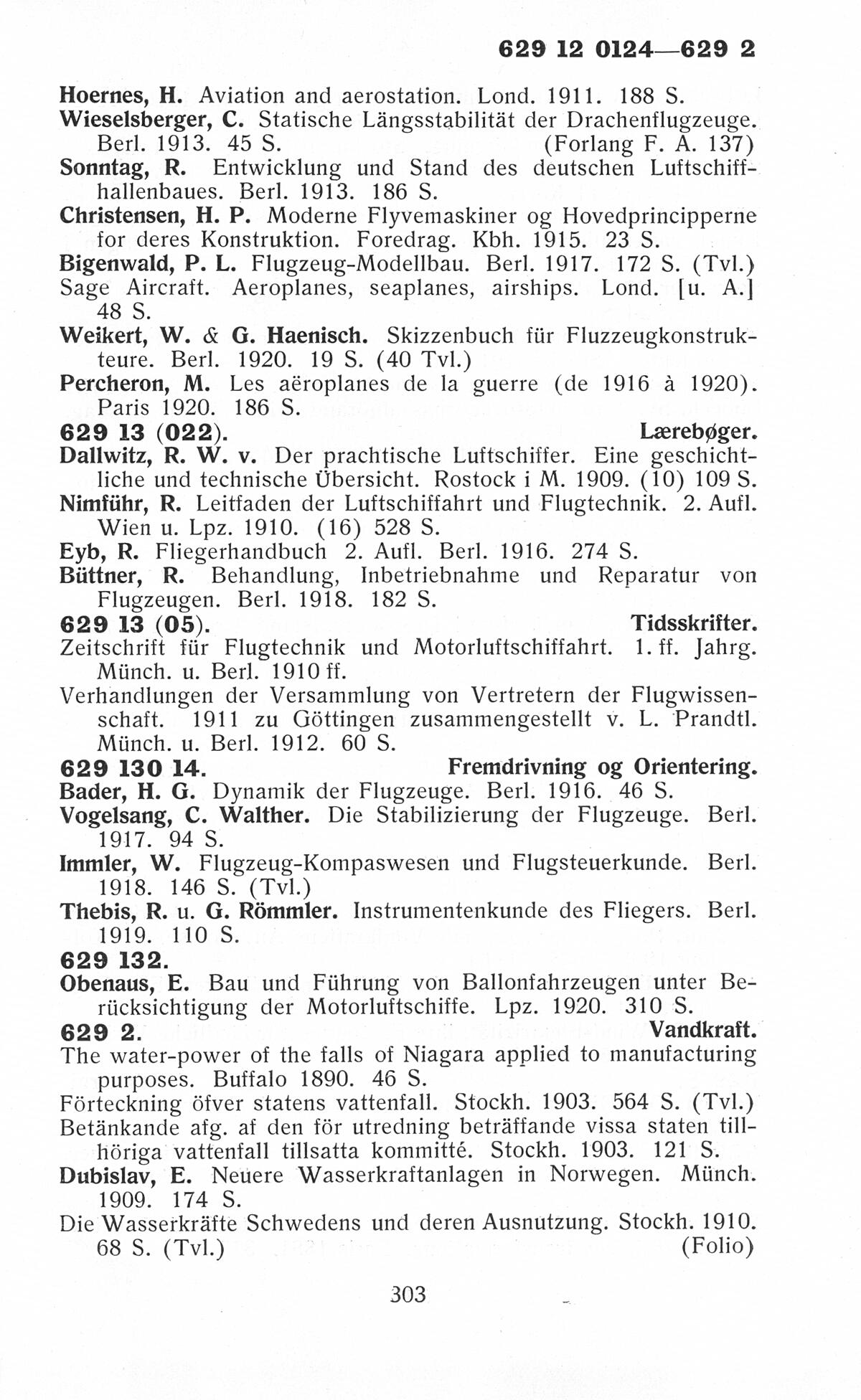 629 12 0124—629 2

Hoernes, H. Aviation and aerostation. Lond. 1911. 188 S.
Wieselsberger, C. Statische Längsstabilität der Drachenflugzeuge. Berl. 1913. 45 S. (Forlang F. A. 137)
Sonntag, R. Entwicklung und Stand des deutschen Luftschiffhallenbaues. Berl. 1913. 186 S.
Christensen, H. P. Moderne Flyvemaskiner og Hovedprincipperne for deres Konstruktion. Foredrag. Kbh. 1915. 23 S.
Bigenwald, P. L. Flugzeug-Modellbau. Berl. 1917. 172 S. (Tvl.)
Sage Aircraft. Aeroplanes, seaplanes, airships. Lond. [u. A.] 48 S.
Weikert, W. & G. Haenisch. Skizzenbuch für Fluzzeugkonstrukteure. Berl. 1920. 19 S. (40 Tvl.)
Percheron, M. Les aëroplanes de la guerre (de 1916 à 1920). Paris 1920. 186 S.
629 13 (022). Lærebøger.
Dallwitz, R. W. v. Der prachtische Luftschiffer. Eine geschichtliche und technische Übersicht. Rostock i M. 1909. (10) 109 S.
Nimführ, R. Leitfaden der Luftschiffahrt und Flugtechnik. 2. Aufl. Wien u. Lpz. 1910. (16) 528 S.
Eyb, R. Fliegerhandbuch 2. Aufl. Berl. 1916. 274 S.
Büttner, R. Behandlung, Inbetriebnahme und Reparatur von Flugzeugen. Berl. 1918. 182 S.
629 13 (05). Tidsskrifter.
Zeitschrift für Flugtechnik und Motorluftschiffahrt. 1. ff. Jahrg. Münch. u. Berl. 1910 ff.
Verhandlungen der Versammlung von Vertretern der Flugwissenschaft. 1911 zu Göttingen zusammengestellt v. L. Prandtl. Münch. u. Berl. 1912. 60 S.
629 130 14. Fremdrivning og Orientering.
Bader, H. G. Dynamik der Flugzeuge. Berl. 1916. 46 S.
Vogelsang, C. Walther. Die Stabilizierung der Flugzeuge. Berl. 1917. 94 S.
Immler, W. Flugzeug-Kompaswesen und Flugsteuerkunde. Berl. 1918. 146 S. (Tvl.)
Thebis, R. u. G. Römmler. Instrumentenkunde des Fliegers. Berl. 1919. 110 S.
629 132.
Obenaus, E. Bau und Führung von Ballonfahrzeugen unter Berücksichtigung der Motorluftschiffe. Lpz. 1920. 310 S.
629 2. Vandkraft.
The water-power of the falls of Niagara applied to manufacturing purposes. Buffalo 1890. 46 S.
Förteckning öfver statens vattenfall. Stockh. 1903. 564 S. (Tvl.)
Betänkande afg. af den för utredning beträffande vissa staten tillhöriga vattenfall tillsatta kommitté. Stockh. 1903. 121 S.
Dubislav, E. Neuere Wasserkraftanlagen in Norwegen. Münch. 1909. 174 S.
Die Wasserkräfte Schwedens und deren Ausnutzung. Stockh. 1910. 68 S. (Tvl.) (Folio)

303